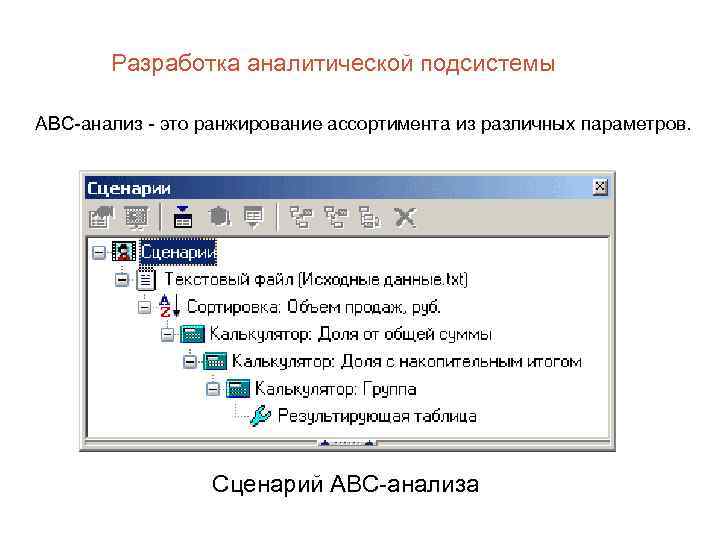 Разработка аналитической подсистемы

АВС-анализ - это ранжирование ассортимента из различных параметров.

Сценарии

Сценарии
Текстовый файл (Исходные данные.txt)
Сортировка: Объем продаж, руб.
Калькулятор: Доля от общей суммы
Калькулятор: Доля с накопительным итогом
Калькулятор: Группа
Результирующая таблица

Сценарий АВС-анализа